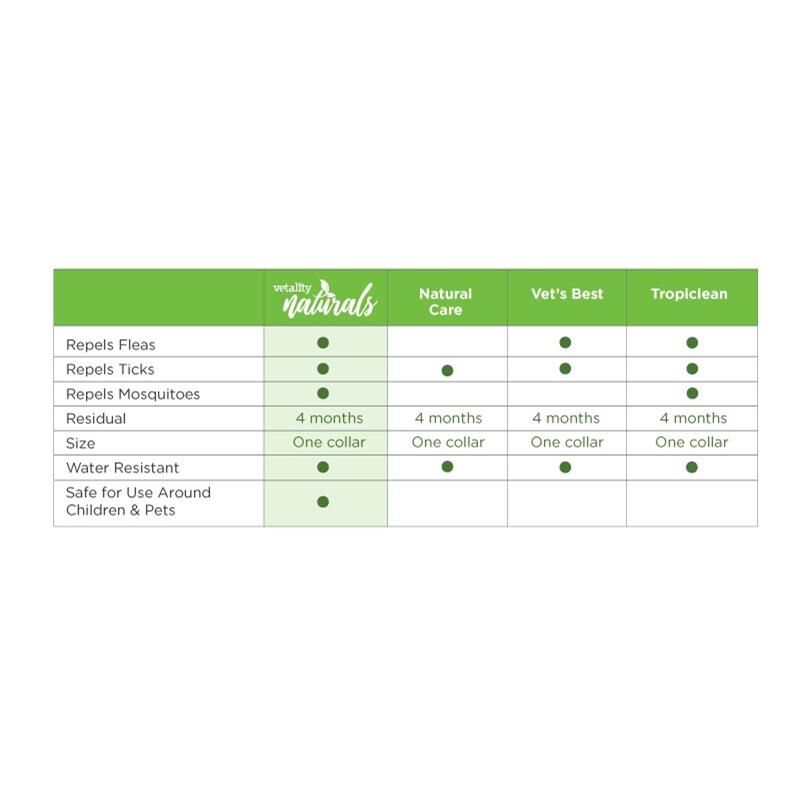 |  | vetality naturals | Natural Care | Vet's Best | Tropiclean |
|---|---|---|---|---|
| Repels Fleas | ● |  | ● | ● |
| Repels Ticks | ● | ● | ● | ● |
| Repels Mosquitoes | ● |  |  | ● |
| Residual | 4 months | 4 months | 4 months | 4 months |
| Size | One collar | One collar | One collar | One collar |
| Water Resistant | ● | ● | ● | ● |
| Safe for Use Around Children & Pets | ● |  |  |  |